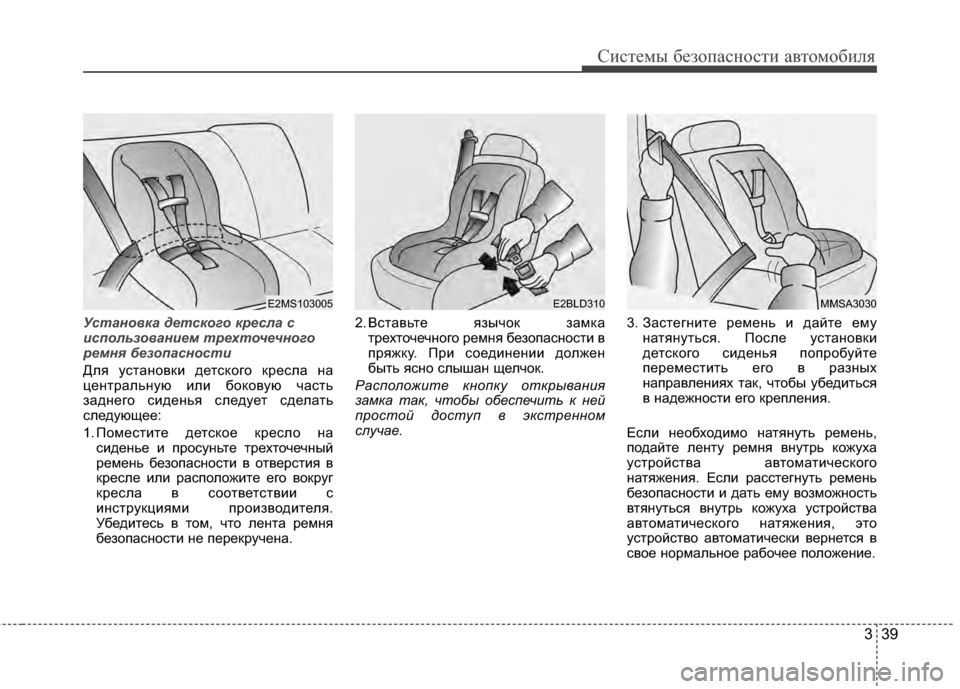 Системы безопасности автомобиля

E2MS103005

Установка детского кресла с использованием трехточечного ремня безопасности

Для установки детского кресла на центральную или боковую часть заднего сиденья следует сделать следующее:

1. Поместите детское кресло на сиденье и просуньте трехточечный ремень безопасности в отверстия в кресле или расположите его вокруг кресла в соответствии с инструкциями производителя. Убедитесь в том, что лента ремня безопасности не перекручена.

E2BLD310

2. Вставьте язычок замка трехточечного ремня безопасности в пряжку. При соединении должен быть ясно слышан щелчок.

Расположите кнопку открывания замка так, чтобы обеспечить к ней простой доступ в экстренном случае.

MMSA3030

3. Застегните ремень и дайте ему натянуться. После установки детского сиденья попробуйте переместить его в разных направлениях так, чтобы убедиться в надежности его крепления.

Если необходимо натянуть ремень, подайте ленту ремня внутрь кожуха устройства автоматического натяжения. Если расстегнуть ремень безопасности и дать ему возможность втянуться внутрь кожуха устройства автоматического натяжения, это устройство автоматически вернется в свое нормальное рабочее положение.

3 39

carmanualsonline.info